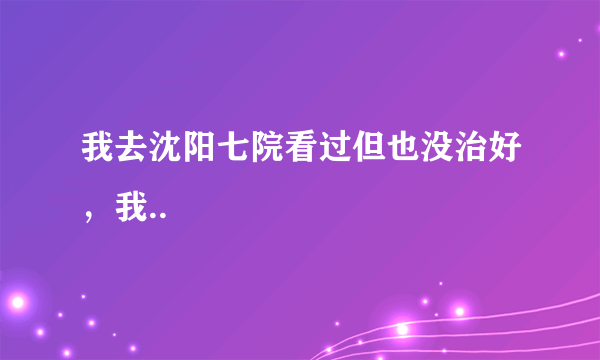 我去沈阳七院看过但也没治好，我..